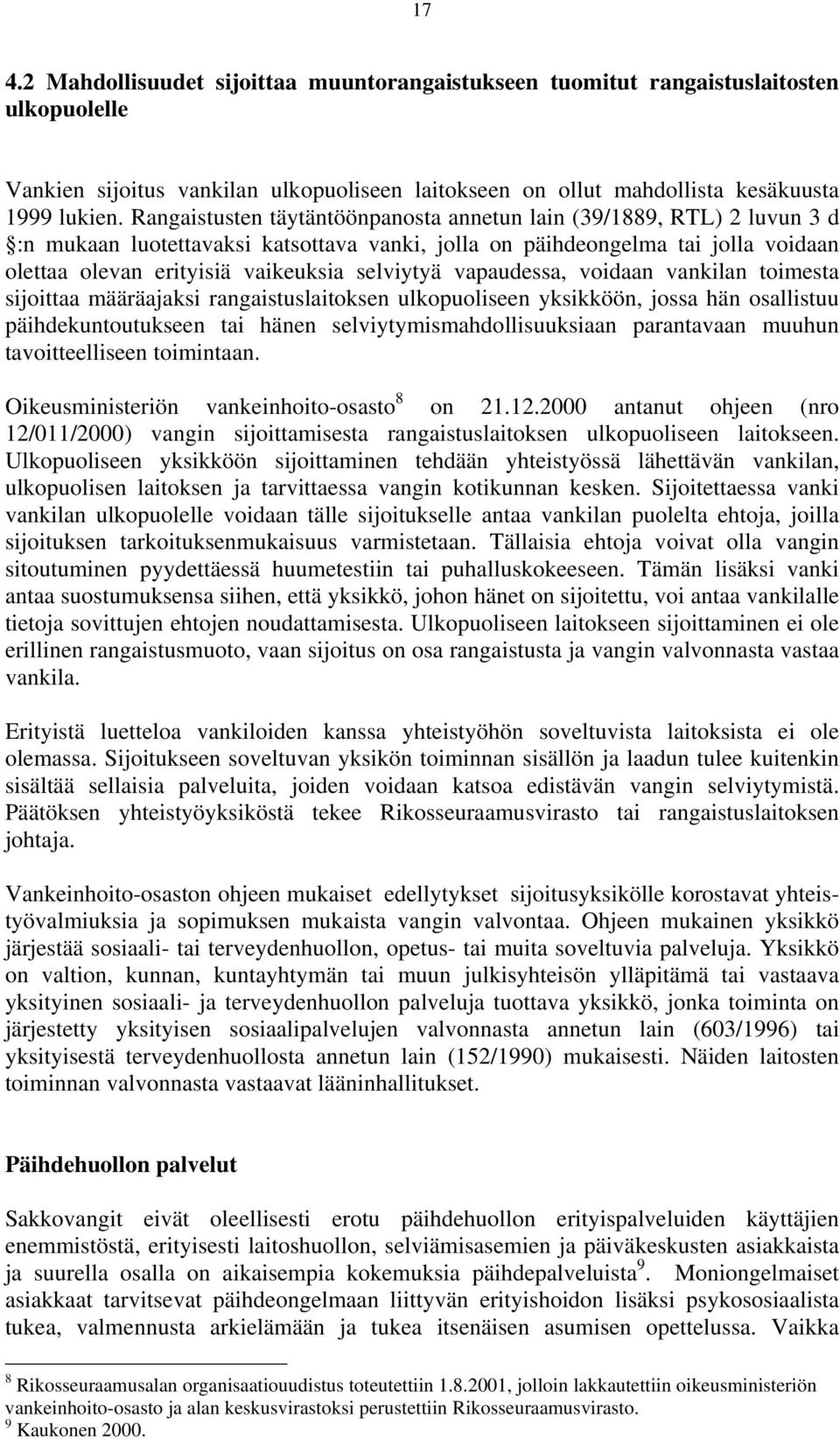 17

4.2 Mahdollisuudet sijoittaa muuntorangaistukseen tuomitut rangaistuslaitosten ulkopuolelle

Vankien sijoitus vankilan ulkopuoliseen laitokseen on ollut mahdollista kesäkuusta 1999 lukien. Rangaistusten täytäntöönpanosta annetun lain (39/1889, RTL) 2 luvun 3 d §:n mukaan luotettavaksi katsottava vanki, jolla on päihdeongelma tai jolla voidaan olettaa olevan erityisiä vaikeuksia selviytyä vapaudessa, voidaan vankilan toimesta sijoittaa määräajaksi rangaistuslaitoksen ulkopuoliseen yksikköön, jossa hän osallistuu päihdekuntoutukseen tai hänen selviytymismahdollisuuksiaan parantavaan muuhun tavoitteelliseen toimintaan.

Oikeusministeriön vankeinhoito-osasto$^8$ on 21.12.2000 antanut ohjeen (nro 12/011/2000) vangin sijoittamisesta rangaistuslaitoksen ulkopuoliseen laitokseen. Ulkopuoliseen yksikköön sijoittaminen tehdään yhteistyössä lähettävän vankilan, ulkopuolisen laitoksen ja tarvittaessa vangin kotikunnan kesken. Sijoitettaessa vanki vankilan ulkopuolelle voidaan tälle sijoitukselle antaa vankilan puolelta ehtoja, joilla sijoituksen tarkoituksenmukaisuus varmistetaan. Tällaisia ehtoja voivat olla vangin sitoutuminen pyydettäessä huumetestiin tai puhalluskokeeseen. Tämän lisäksi vanki antaa suostumuksensa siihen, että yksikkö, johon hänet on sijoitettu, voi antaa vankilalle tietoja sovittujen ehtojen noudattamisesta. Ulkopuoliseen laitokseen sijoittaminen ei ole erillinen rangaistusmuoto, vaan sijoitus on osa rangaistusta ja vangin valvonnasta vastaa vankila.

Erityistä luetteloa vankiloiden kanssa yhteistyöhön soveltuvista laitoksista ei ole olemassa. Sijoitukseen soveltuvan yksikön toiminnan sisällön ja laadun tulee kuitenkin sisältää sellaisia palveluita, joiden voidaan katsoa edistävän vangin selviytymistä. Päätöksen yhteistyöyksiköstä tekee Rikosseuraamusvirasto tai rangaistuslaitoksen johtaja.

Vankeinhoito-osaston ohjeen mukaiset edellytykset sijoitusyksikölle korostavat yhteistyövalmiuksia ja sopimuksen mukaista vangin valvontaa. Ohjeen mukainen yksikkö järjestää sosiaali- tai terveydenhuollon, opetus- tai muita soveltuvia palveluja. Yksikkö on valtion, kunnan, kuntayhtymän tai muun julkisyhteisön ylläpitämä tai vastaava yksityinen sosiaali- ja terveydenhuollon palveluja tuottava yksikkö, jonka toiminta on järjestetty yksityisen sosiaalipalvelujen valvonnasta annetun lain (603/1996) tai yksityisestä terveydenhuollosta annetun lain (152/1990) mukaisesti. Näiden laitosten toiminnan valvonnasta vastaavat lääninhallitukset.

Päihdehuollon palvelut

Sakkovangit eivät oleellisesti erotu päihdehuollon erityispalveluiden käyttäjien enemmistöstä, erityisesti laitoshuollon, selviämisasemien ja päiväkeskusten asiakkaista ja suurella osalla on aikaisempia kokemuksia päihdepalveluista$^9$. Moniongelmaiset asiakkaat tarvitsevat päihdeongelmaan liittyvän erityishoidon lisäksi psykososiaalista tukea, valmennusta arkielämään ja tukea itsenäisen asumisen opettelussa. Vaikka

$^8$ Rikosseuraamusalan organisaatiouudistus toteutettiin 1.8.2001, jolloin lakkautettiin oikeusministeriön vankeinhoito-osasto ja alan keskusvirastoksi perustettiin Rikosseuraamusvirasto.
$^9$ Kaukonen 2000.